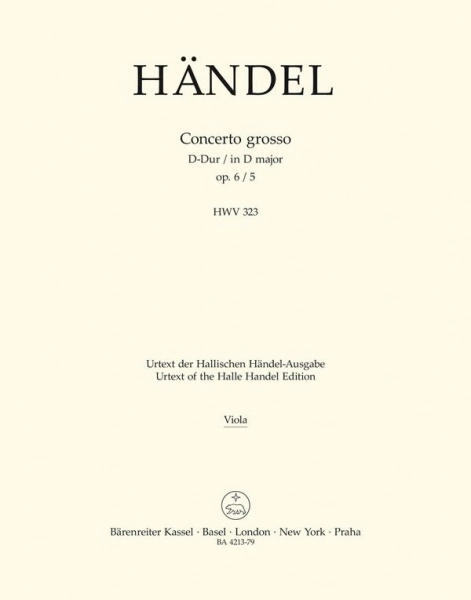 HÄNDEL

Concerto grosso
D-Dur / in D major
op. 6 / 5

HWV 323

Urtext der Hallischen Händel-Ausgabe
Urtext of the Halle Handel Edition

Viola

Bärenreiter Kassel · Basel · London · New York · Praha
BA 4213-79